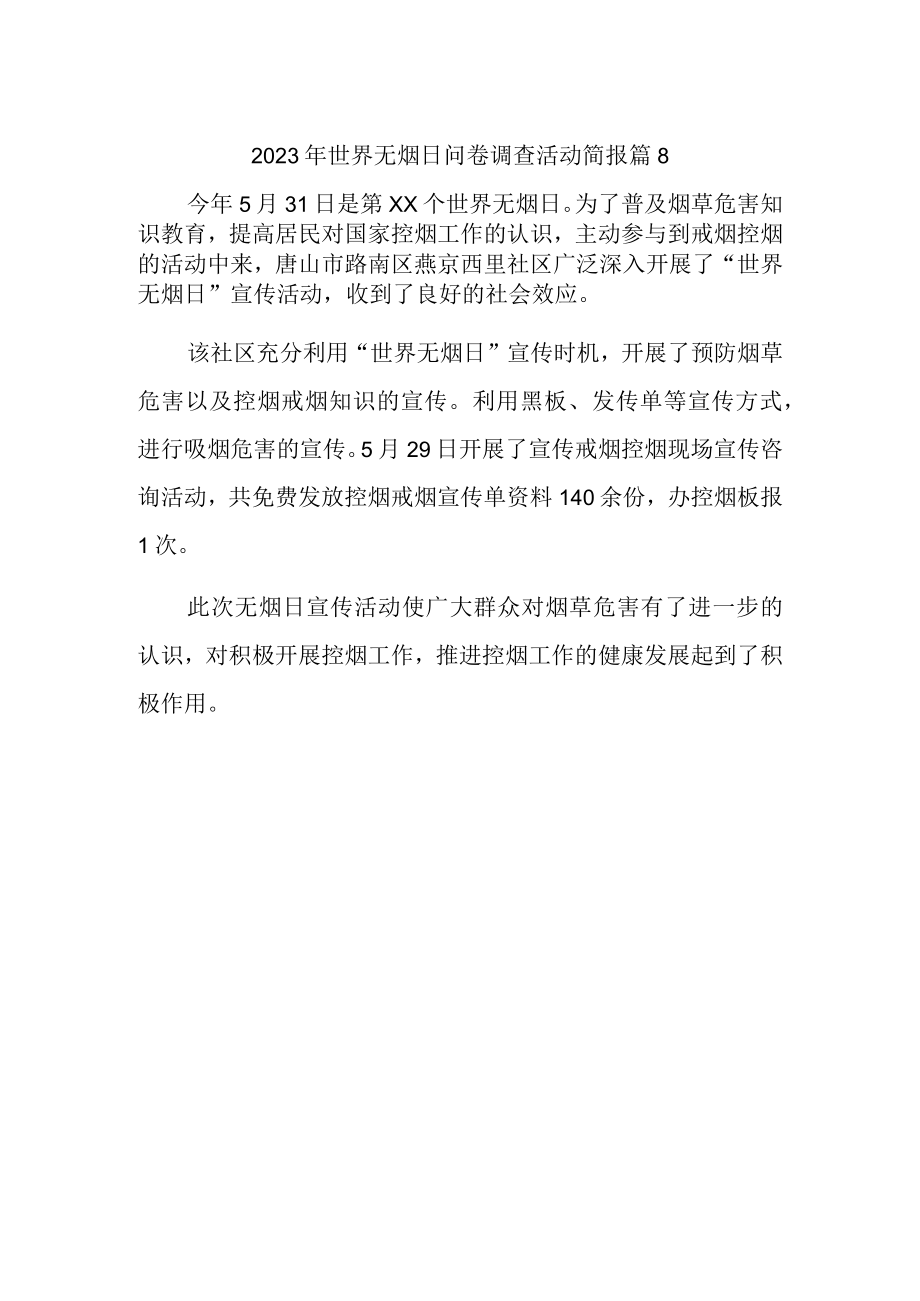 2023年世界无烟日问卷调查活动简报篇8

今年5月31日是第XX个世界无烟日。为了普及烟草危害知识教育，提高居民对国家控烟工作的认识，主动参与到戒烟控烟的活动中来，唐山市路南区燕京西里社区广泛深入开展了“世界无烟日”宣传活动，收到了良好的社会效应。

该社区充分利用“世界无烟日”宣传时机，开展了预防烟草危害以及控烟戒烟知识的宣传。利用黑板、发传单等宣传方式，进行吸烟危害的宣传。5月29日开展了宣传戒烟控烟现场宣传咨询活动，共免费发放控烟戒烟宣传单资料140余份，办控烟板报1次。

此次无烟日宣传活动使广大群众对烟草危害有了进一步的认识，对积极开展控烟工作，推进控烟工作的健康发展起到了积极作用。